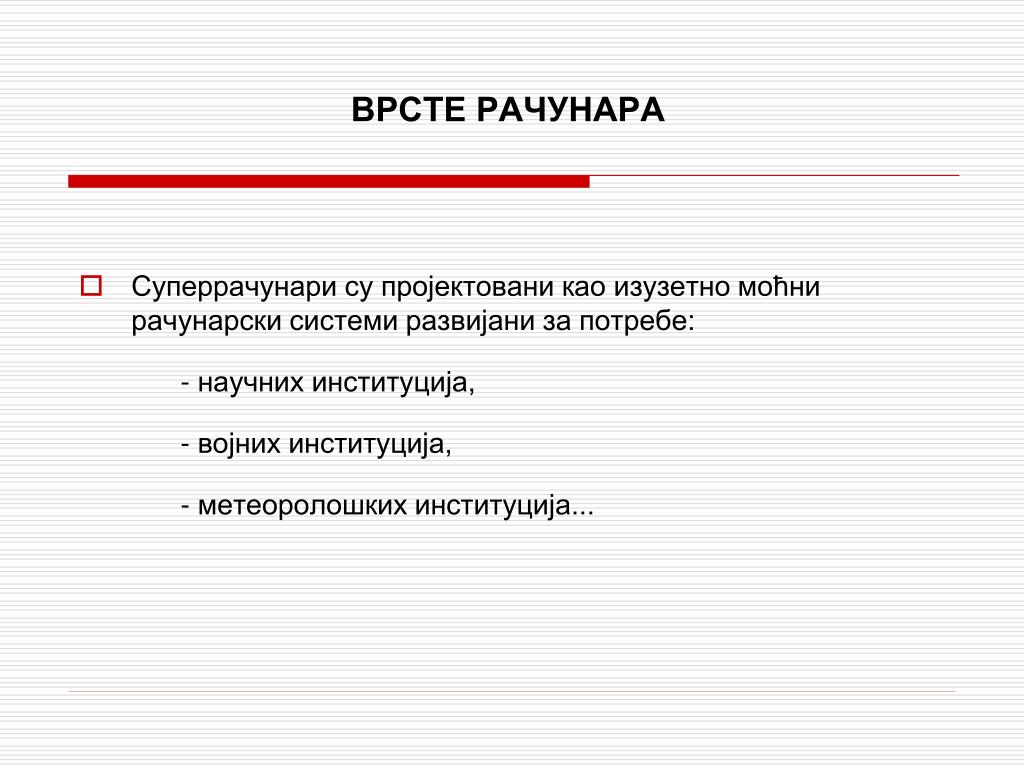 ВРСТЕ РАЧУНАРА

Суперрачунари су пројектовани као изузетно моћни рачунарски системи развијани за потребе:

- научних институција,

- војних институција,

- метеоролошких институција...